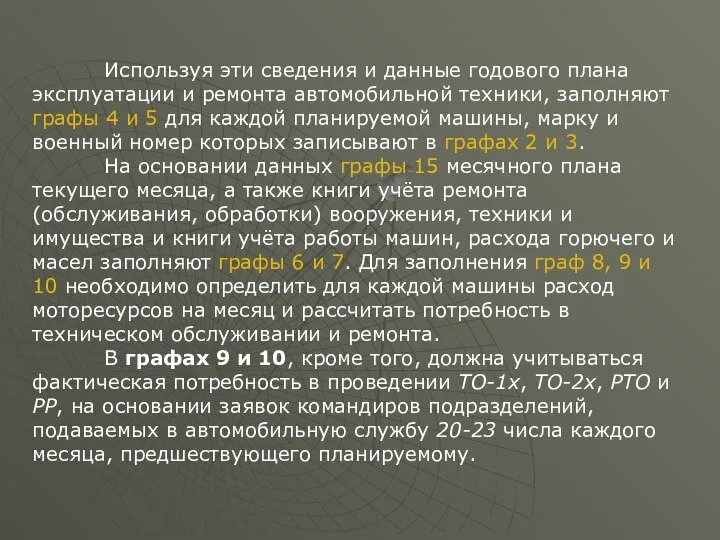 Используя эти сведения и данные годового плана эксплуатации и ремонта автомобильной техники, заполняют графы 4 и 5 для каждой планируемой машины, марку и военный номер которых записывают в графах 2 и 3.

На основании данных графы 15 месячного плана текущего месяца, а также книги учёта ремонта (обслуживания, обработки) вооружения, техники и имущества и книги учёта работы машин, расхода горючего и масел заполняют графы 6 и 7. Для заполнения граф 8, 9 и 10 необходимо определить для каждой машины расход моторесурсов на месяц и рассчитать потребность в техническом обслуживании и ремонта.

В графах 9 и 10, кроме того, должна учитываться фактическая потребность в проведении ТО-1х, ТО-2х, РТО и РР, на основании заявок командиров подразделений, подаваемых в автомобильную службу 20-23 числа каждого месяца, предшествующего планируемому.